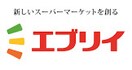 新しいスーパーマーケットを創る

エブリイ